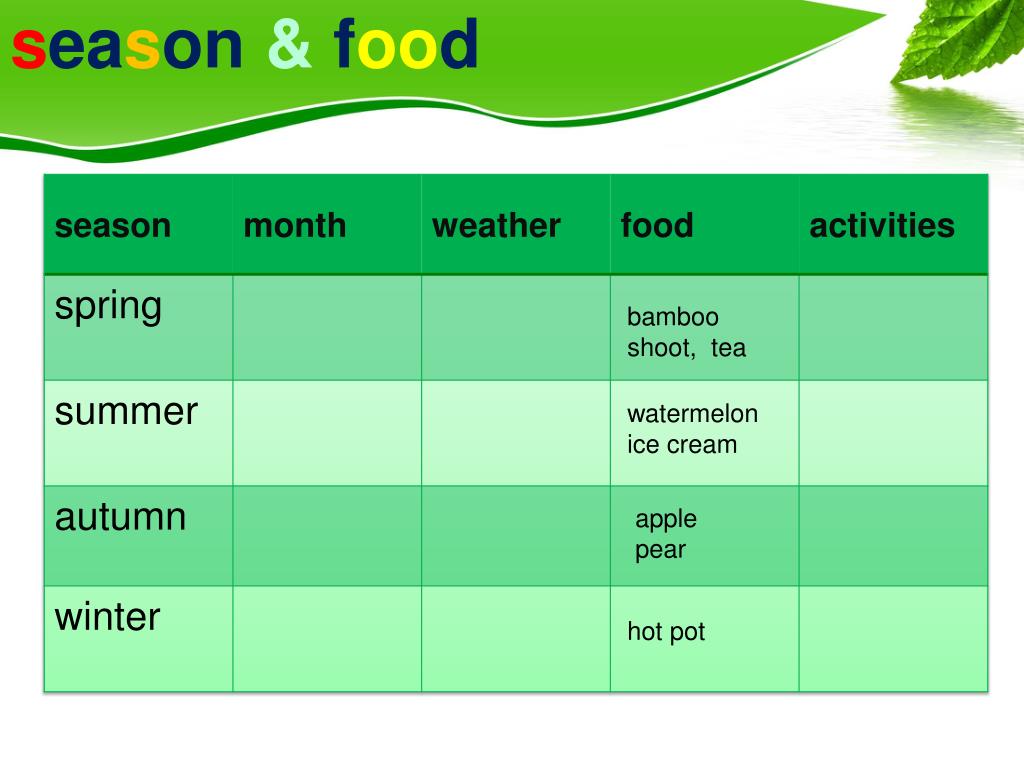 season & food

| season | month | weather | food | activities |
|---|---|---|---|---|
| spring | | | bamboo shoot, tea | |
| summer | | | watermelon ice cream | |
| autumn | | | apple pear | |
| winter | | | hot pot | |